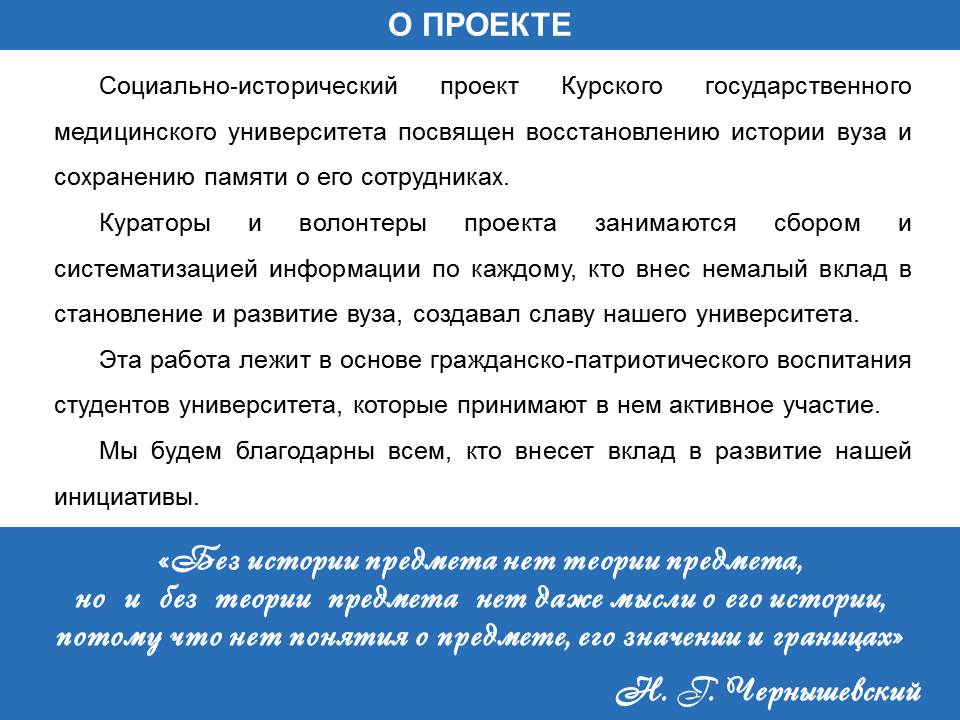 О ПРОЕКТЕ

Социально-исторический проект Курского государственного медицинского университета посвящен восстановлению истории вуза и сохранению памяти о его сотрудниках.

Кураторы и волонтеры проекта занимаются сбором и систематизацией информации по каждому, кто внес немалый вклад в становление и развитие вуза, создавал славу нашего университета.

Эта работа лежит в основе гражданско-патриотического воспитания студентов университета, которые принимают в нем активное участие.

Мы будем благодарны всем, кто внесет вклад в развитие нашей инициативы.

«Без истории предмета нет теории предмета, но и без теории предмета нет даже мысли о его истории, потому что нет понятия о предмете, его значении и границах»

Н. Г. Чернышевский